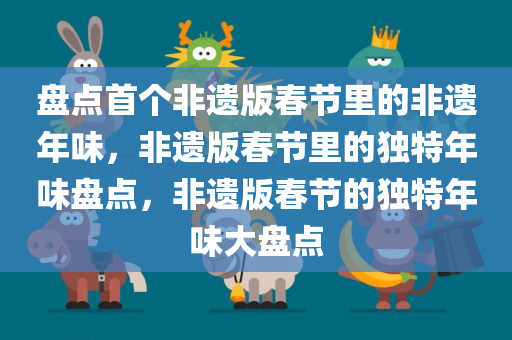 盘点首个非遗版春节里的非遗年味，非遗版春节里的独特年味盘点，非遗版春节的独特年味大盘点